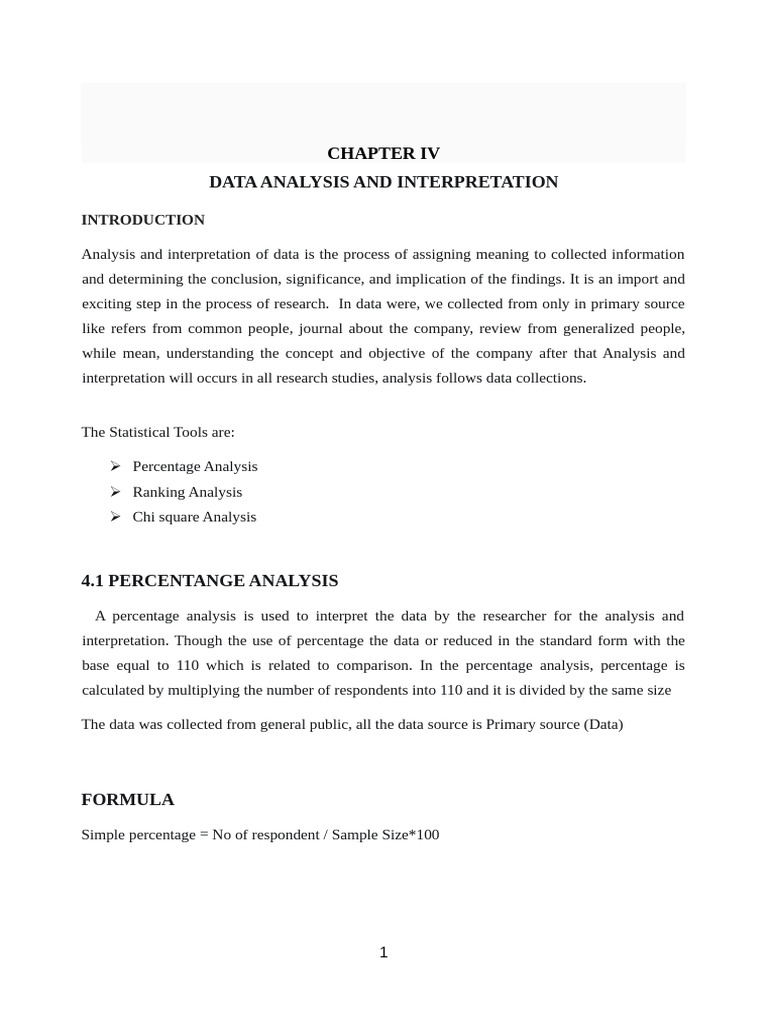 CHAPTER IV

DATA ANALYSIS AND INTERPRETATION

INTRODUCTION

Analysis and interpretation of data is the process of assigning meaning to collected information and determining the conclusion, significance, and implication of the findings. It is an import and exciting step in the process of research. In data were, we collected from only in primary source like refers from common people, journal about the company, review from generalized people, while mean, understanding the concept and objective of the company after that Analysis and interpretation will occurs in all research studies, analysis follows data collections.

The Statistical Tools are:

➢ Percentage Analysis
➢ Ranking Analysis
➢ Chi square Analysis

4.1 PERCENTANGE ANALYSIS

A percentage analysis is used to interpret the data by the researcher for the analysis and interpretation. Though the use of percentage the data or reduced in the standard form with the base equal to 110 which is related to comparison. In the percentage analysis, percentage is calculated by multiplying the number of respondents into 110 and it is divided by the same size

The data was collected from general public, all the data source is Primary source (Data)

FORMULA

Simple percentage = No of respondent / Sample Size*100

1